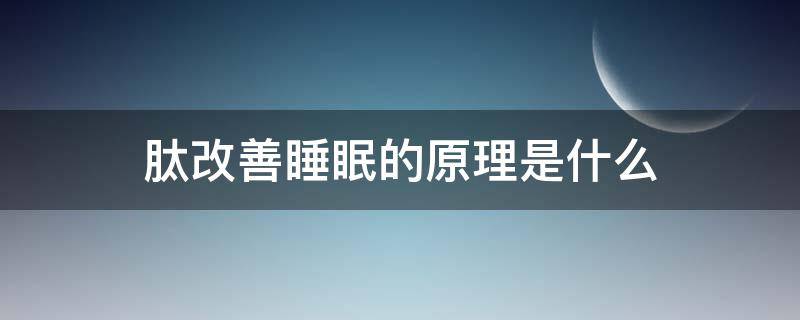 肽改善睡眠的原理是什么